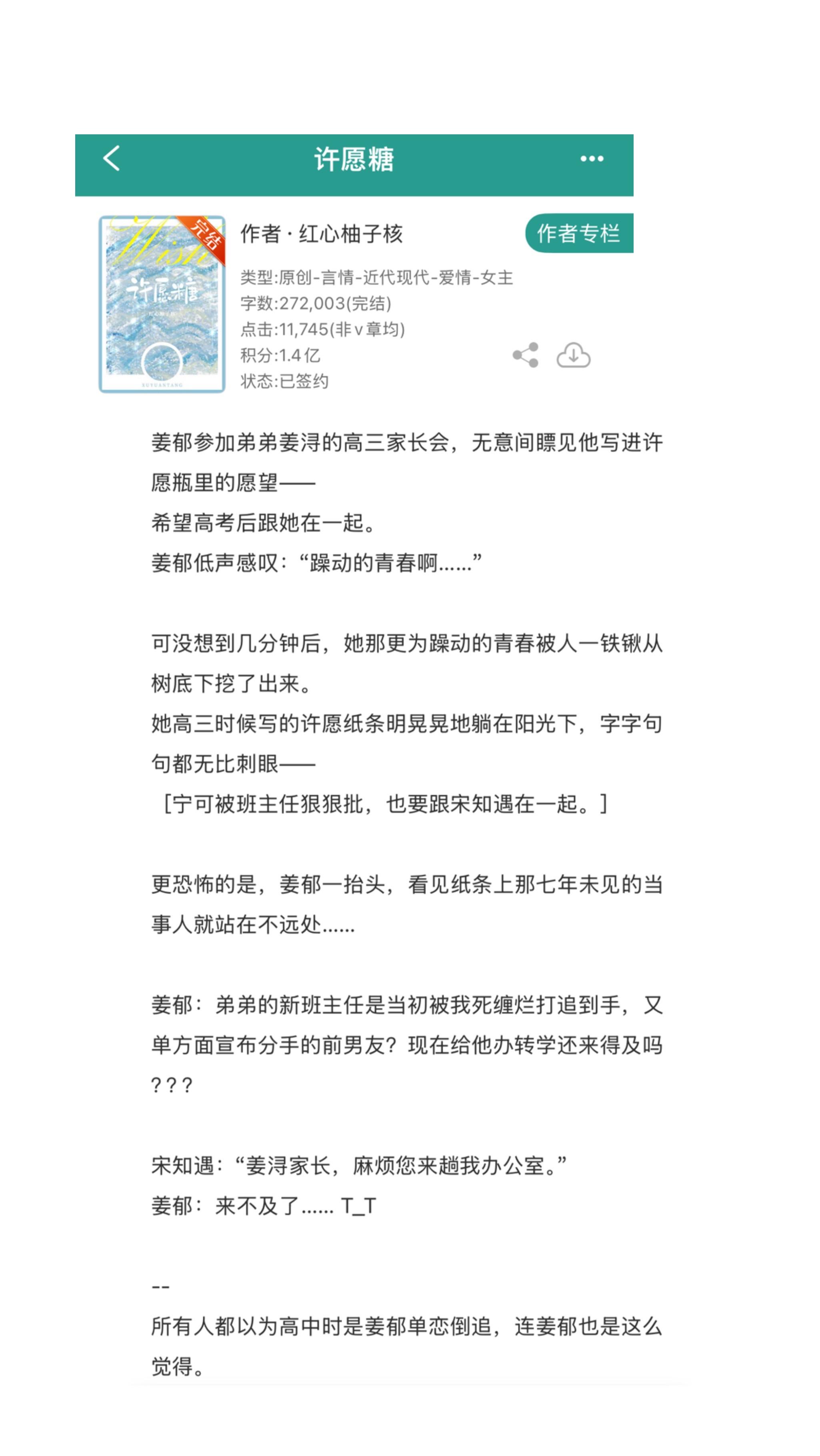 许愿糖

完结
Wish
许愿糖
XUYUANTANG

作者 · 红心柚子核

作者专栏

类型:原创-言情-近代现代-爱情-女主
字数:272,003(完结)
点击:11,745(非v章均)
积分:1.4亿
状态:已签约

姜郁参加弟弟姜浔的高三家长会，无意间瞟见他写进许愿瓶里的愿望——
希望高考后跟她在一起。
姜郁低声感叹：“躁动的青春啊……”

可没想到几分钟后，她那更为躁动的青春被人一铁锹从树底下挖了出来。
她高三时候写的许愿纸条明晃晃地躺在阳光下，字字句句都无比刺眼——
［宁可被班主任狠狠批，也要跟宋知遇在一起。］

更恐怖的是，姜郁一抬头，看见纸条上那七年未见的当事人就站在不远处……

姜郁：弟弟的新班主任是当初被我死缠烂打追到手，又单方面宣布分手的前男友？现在给他办转学还来得及吗???

宋知遇：“姜浔家长，麻烦您来趟我办公室。”
姜郁：来不及了…… T_T

--
所有人都以为高中时是姜郁单恋倒追，连姜郁也是这么觉得。